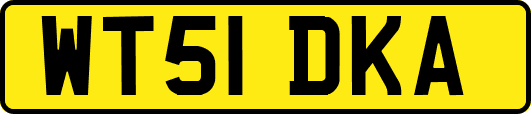 WT51 DKA